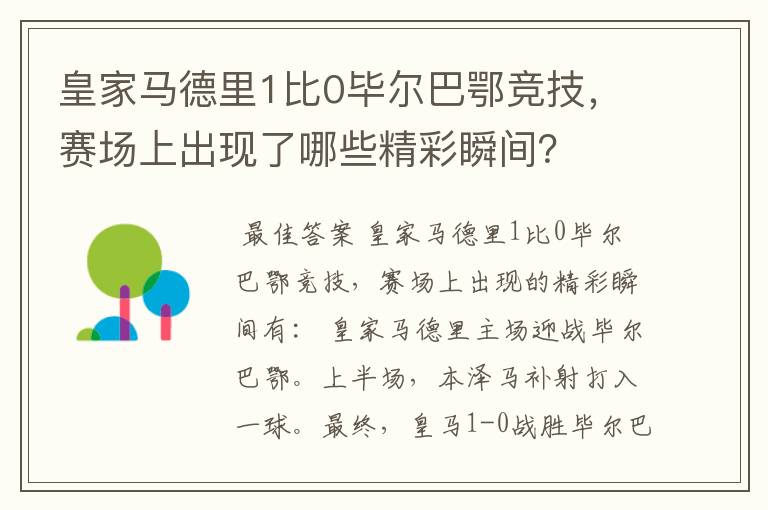 皇家马德里1比0毕尔巴鄂竞技，赛场上出现了哪些精彩瞬间？

最佳答案 皇家马德里1比0毕尔巴鄂竞技，赛场上出现的精彩瞬间有： 皇家马德里主场迎战毕尔巴鄂。上半场，本泽马补射打入一球。最终，皇马1-0战胜毕尔巴